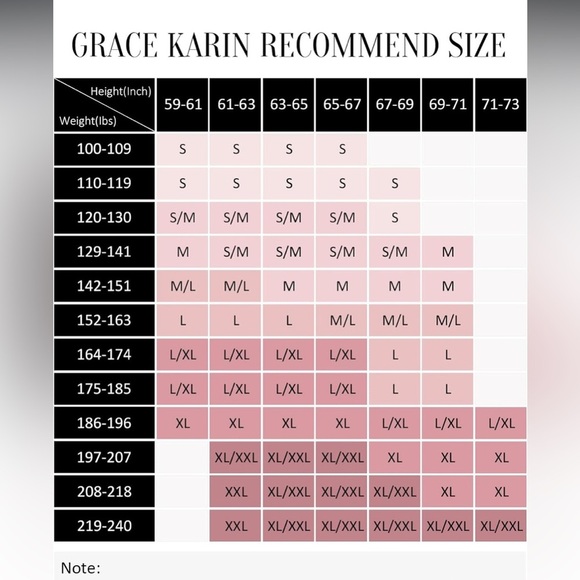 GRACE KARIN RECOMMEND SIZE

| Height(Inch) Weight(lbs) | 59-61 | 61-63 | 63-65 | 65-67 | 67-69 | 69-71 | 71-73 |
|---|---|---|---|---|---|---|---|
| 100-109 | S | S | S | S | | | |
| 110-119 | S | S | S | S | S | | |
| 120-130 | S/M | S/M | S/M | S/M | S | | |
| 129-141 | M | S/M | S/M | S/M | S/M | M | |
| 142-151 | M/L | M/L | M | M | M | M | |
| 152-163 | L | L | L | M/L | M/L | M/L | |
| 164-174 | L/XL | L/XL | L/XL | L/XL | L | L | |
| 175-185 | L/XL | L/XL | L/XL | L/XL | L | L | |
| 186-196 | XL | XL | XL | XL | L/XL | L/XL | L/XL |
| 197-207 | | XL/XXL | XL/XXL | XL/XXL | XL | XL | XL |
| 208-218 | | XXL | XL/XXL | XL/XXL | XL/XXL | XL | XL |
| 219-240 | | XXL | XL/XXL | XL/XXL | XL/XXL | XL/XXL | XL/XXL |

Note: